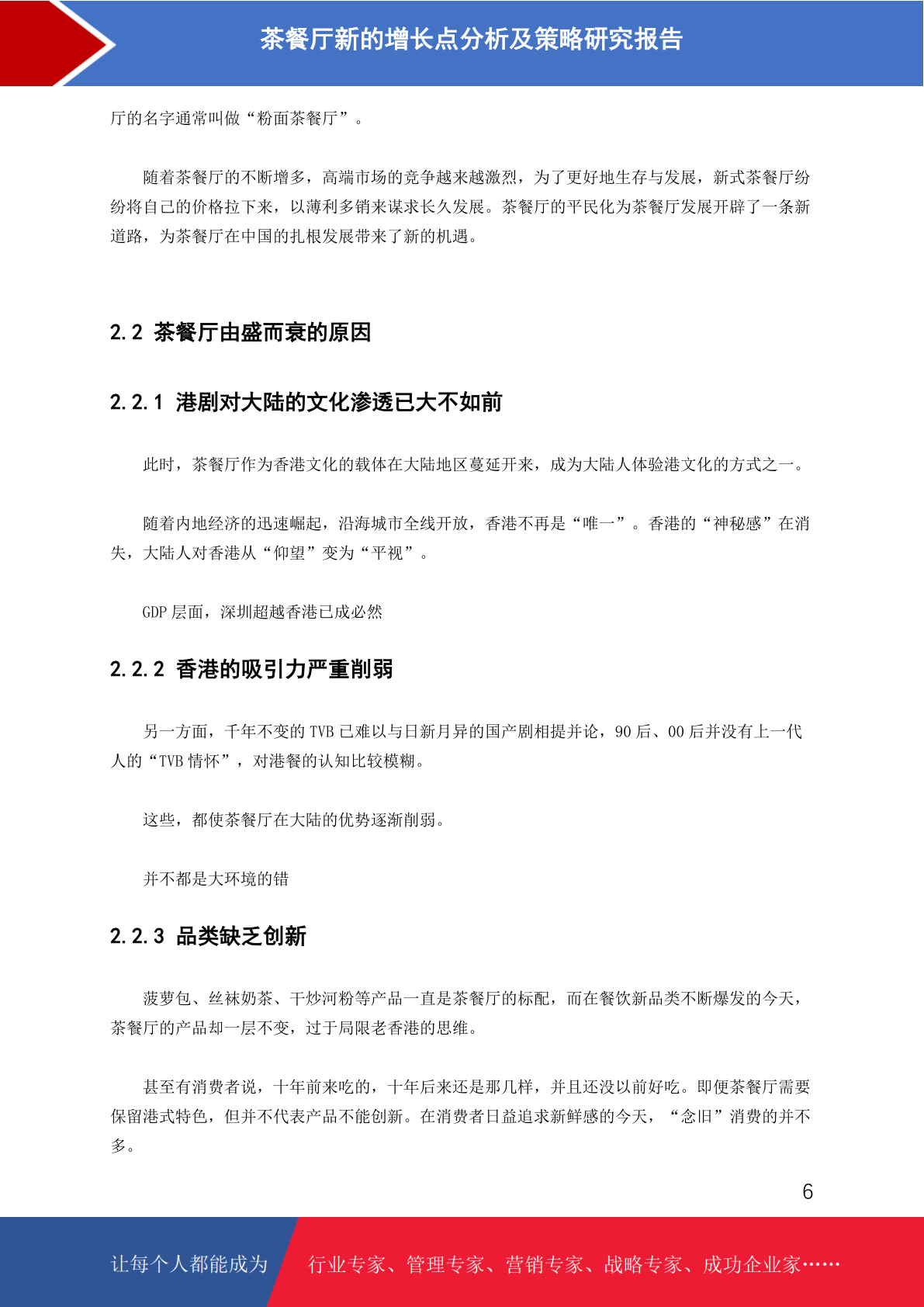 茶餐厅新的增长点分析及策略研究报告

厅的名字通常叫做“粉面茶餐厅”。

随着茶餐厅的不断增多，高端市场的竞争越来越激烈，为了更好地生存与发展，新式茶餐厅纷纷将自己的价格拉下来，以薄利多销来谋求长久发展。茶餐厅的平民化为茶餐厅发展开辟了一条新道路，为茶餐厅在中国的扎根发展带来了新的机遇。

2.2 茶餐厅由盛而衰的原因

2.2.1 港剧对大陆的文化渗透已大不如前

此时，茶餐厅作为香港文化的载体在大陆地区蔓延开来，成为大陆人体验港文化的方式之一。

随着内地经济的迅速崛起，沿海城市全线开放，香港不再是“唯一”。香港的“神秘感”在消失，大陆人对香港从“仰望”变为“平视”。

GDP 层面，深圳超越香港已成必然

2.2.2 香港的吸引力严重削弱

另一方面，千年不变的 TVB 已难以与日新月异的国产剧相提并论，90 后、00 后并没有上一代人的“TVB 情怀”，对港餐的认知比较模糊。

这些，都使茶餐厅在大陆的优势逐渐削弱。

并不都是大环境的错

2.2.3 品类缺乏创新

菠萝包、丝袜奶茶、干炒河粉等产品一直是茶餐厅的标配，而在餐饮新品类不断爆发的今天，茶餐厅的产品却一层不变，过于局限老香港的思维。

甚至有消费者说，十年前来吃的，十年后来还是那几样，并且还没以前好吃。即便茶餐厅需要保留港式特色，但并不代表产品不能创新。在消费者日益追求新鲜感的今天，“念旧”消费的并不多。

6

让每个人都能成为 行业专家、管理专家、营销专家、战略专家、成功企业家……